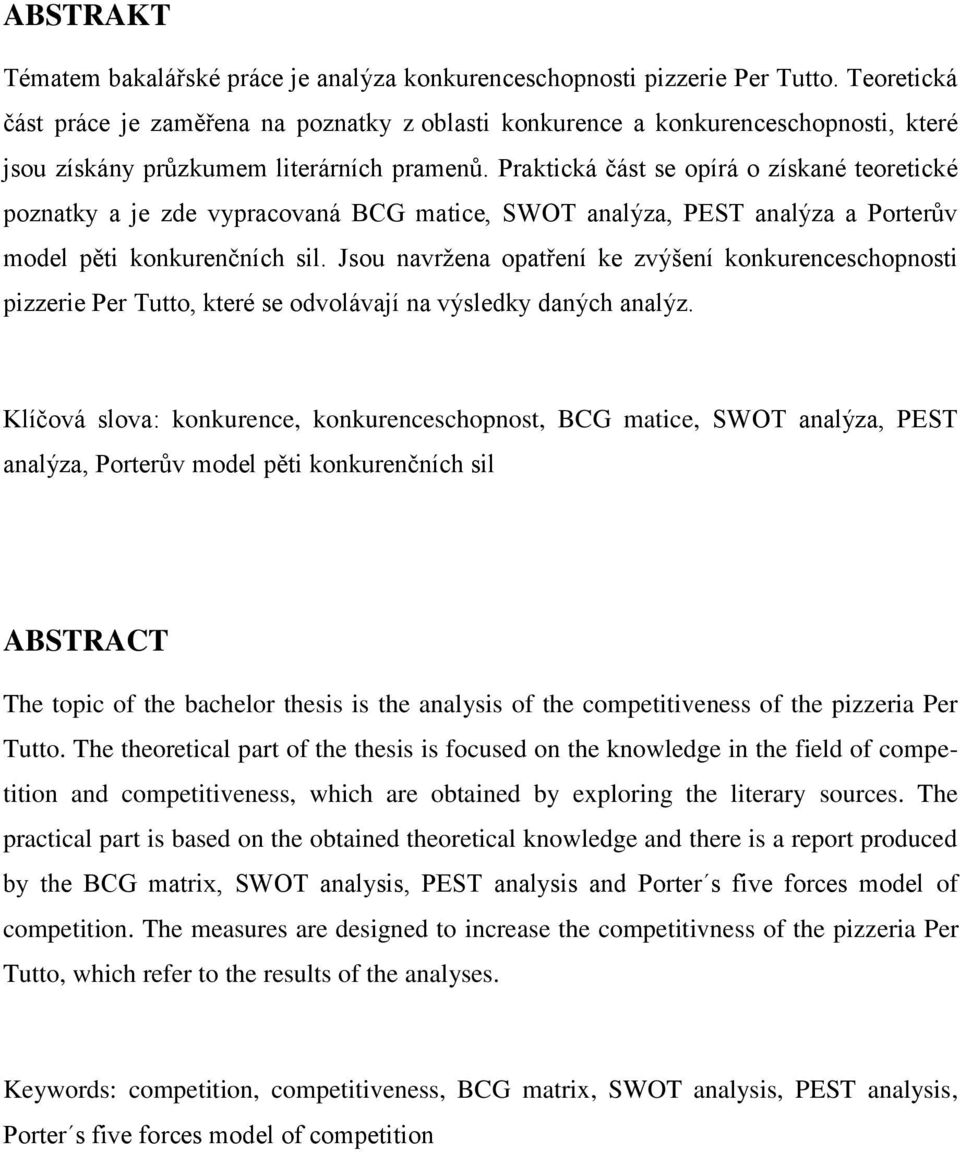 ABSTRAKT

Tématem bakalářské práce je analýza konkurenceschopnosti pizzerie Per Tutto. Teoretická část práce je zaměřena na poznatky z oblasti konkurence a konkurenceschopnosti, které jsou získány průzkumem literárních pramenů. Praktická část se opírá o získané teoretické poznatky a je zde vypracovaná BCG matice, SWOT analýza, PEST analýza a Porterův model pěti konkurenčních sil. Jsou navržena opatření ke zvýšení konkurenceschopnosti pizzerie Per Tutto, které se odvolávají na výsledky daných analýz.

Klíčová slova: konkurence, konkurenceschopnost, BCG matice, SWOT analýza, PEST analýza, Porterův model pěti konkurenčních sil

ABSTRACT

The topic of the bachelor thesis is the analysis of the competitiveness of the pizzeria Per Tutto. The theoretical part of the thesis is focused on the knowledge in the field of competition and competitiveness, which are obtained by exploring the literary sources. The practical part is based on the obtained theoretical knowledge and there is a report produced by the BCG matrix, SWOT analysis, PEST analysis and Porter´s five forces model of competition. The measures are designed to increase the competitivness of the pizzeria Per Tutto, which refer to the results of the analyses.

Keywords: competition, competitiveness, BCG matrix, SWOT analysis, PEST analysis, Porter´s five forces model of competition